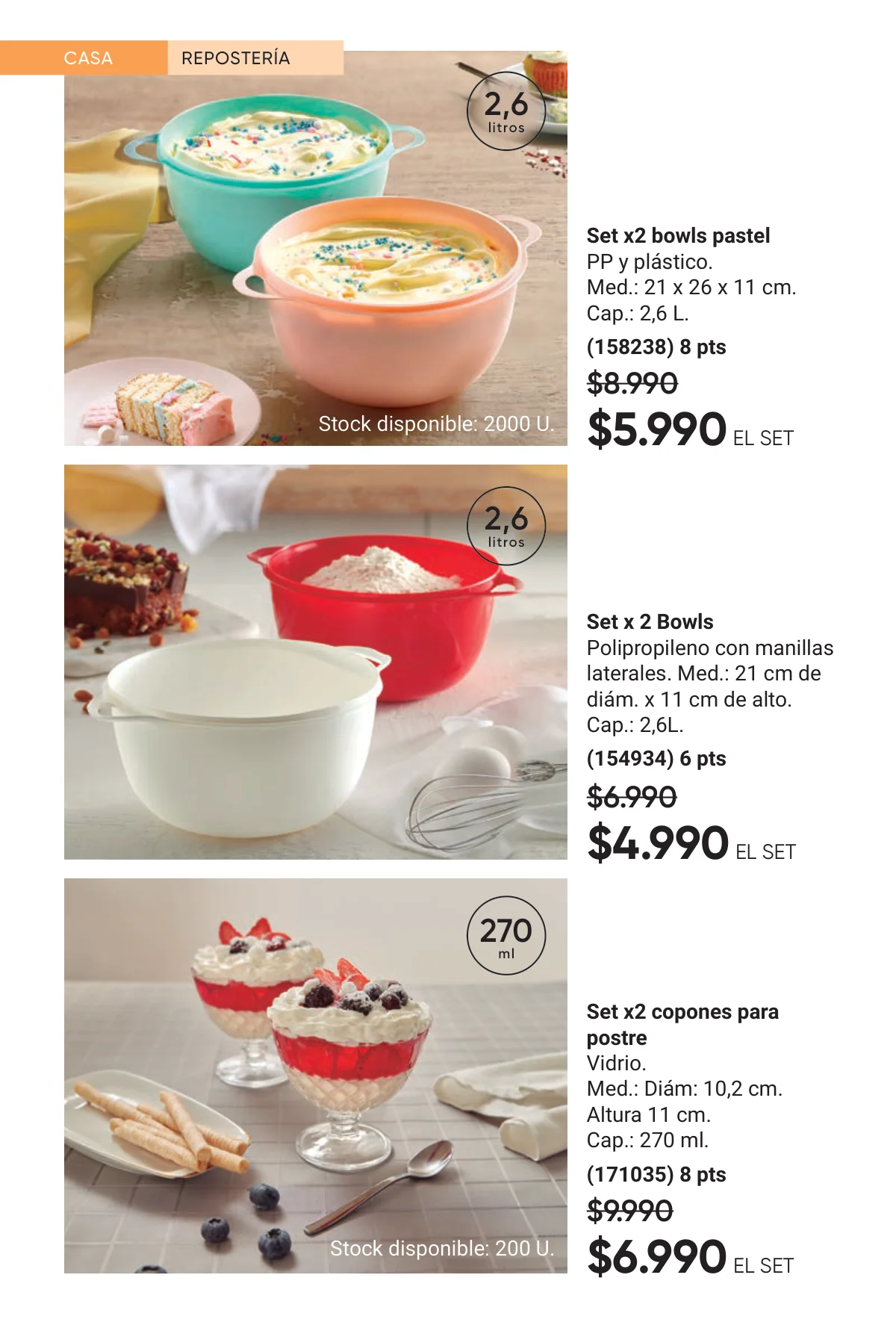 CASA
REPOSTERÍA

2,6
litros

Stock disponible: 2000 U.

Set x2 bowls pastel
PP y plástico.
Med.: 21 x 26 x 11 cm.
Cap.: 2,6 L.
(158238) 8 pts
$8.990
$5.990 EL SET

2,6
litros

Set x 2 Bowls
Polipropileno con manillas laterales. Med.: 21 cm de diám. x 11 cm de alto.
Cap.: 2,6L.
(154934) 6 pts
$6.990
$4.990 EL SET

270
ml

Stock disponible: 200 U.

Set x2 copones para postre
Vidrio.
Med.: Diám: 10,2 cm.
Altura 11 cm.
Cap.: 270 ml.
(171035) 8 pts
$9.990
$6.990 EL SET